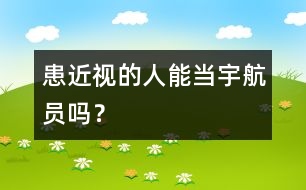 患近视的人能当宇航员吗？